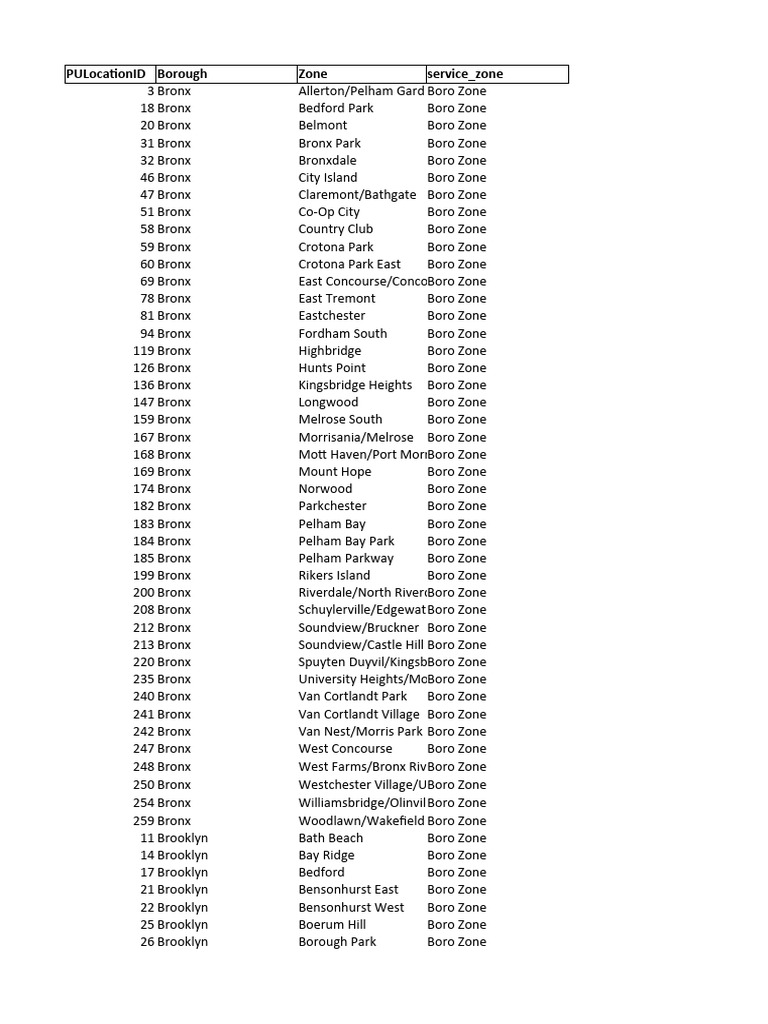 | PULocationID | Borough | Zone | service_zone |
|---|---|---|---|
| 3 | Bronx | Allerton/Pelham Gard | Boro Zone |
| 18 | Bronx | Bedford Park | Boro Zone |
| 20 | Bronx | Belmont | Boro Zone |
| 31 | Bronx | Bronx Park | Boro Zone |
| 32 | Bronx | Bronxdale | Boro Zone |
| 46 | Bronx | City Island | Boro Zone |
| 47 | Bronx | Claremont/Bathgate | Boro Zone |
| 51 | Bronx | Co-Op City | Boro Zone |
| 58 | Bronx | Country Club | Boro Zone |
| 59 | Bronx | Crotona Park | Boro Zone |
| 60 | Bronx | Crotona Park East | Boro Zone |
| 69 | Bronx | East Concourse/Conco | Boro Zone |
| 78 | Bronx | East Tremont | Boro Zone |
| 81 | Bronx | Eastchester | Boro Zone |
| 94 | Bronx | Fordham South | Boro Zone |
| 119 | Bronx | Highbridge | Boro Zone |
| 126 | Bronx | Hunts Point | Boro Zone |
| 136 | Bronx | Kingsbridge Heights | Boro Zone |
| 147 | Bronx | Longwood | Boro Zone |
| 159 | Bronx | Melrose South | Boro Zone |
| 167 | Bronx | Morrisania/Melrose | Boro Zone |
| 168 | Bronx | Mott Haven/Port Mor | Boro Zone |
| 169 | Bronx | Mount Hope | Boro Zone |
| 174 | Bronx | Norwood | Boro Zone |
| 182 | Bronx | Parkchester | Boro Zone |
| 183 | Bronx | Pelham Bay | Boro Zone |
| 184 | Bronx | Pelham Bay Park | Boro Zone |
| 185 | Bronx | Pelham Parkway | Boro Zone |
| 199 | Bronx | Rikers Island | Boro Zone |
| 200 | Bronx | Riverdale/North River | Boro Zone |
| 208 | Bronx | Schuylerville/Edgewat | Boro Zone |
| 212 | Bronx | Soundview/Bruckner | Boro Zone |
| 213 | Bronx | Soundview/Castle Hill | Boro Zone |
| 220 | Bronx | Spuyten Duyvil/Kingsb | Boro Zone |
| 235 | Bronx | University Heights/Mo | Boro Zone |
| 240 | Bronx | Van Cortlandt Park | Boro Zone |
| 241 | Bronx | Van Cortlandt Village | Boro Zone |
| 242 | Bronx | Van Nest/Morris Park | Boro Zone |
| 247 | Bronx | West Concourse | Boro Zone |
| 248 | Bronx | West Farms/Bronx Riv | Boro Zone |
| 250 | Bronx | Westchester Village/U | Boro Zone |
| 254 | Bronx | Williamsbridge/Olinvil | Boro Zone |
| 259 | Bronx | Woodlawn/Wakefield | Boro Zone |
| 11 | Brooklyn | Bath Beach | Boro Zone |
| 14 | Brooklyn | Bay Ridge | Boro Zone |
| 17 | Brooklyn | Bedford | Boro Zone |
| 21 | Brooklyn | Bensonhurst East | Boro Zone |
| 22 | Brooklyn | Bensonhurst West | Boro Zone |
| 25 | Brooklyn | Boerum Hill | Boro Zone |
| 26 | Brooklyn | Borough Park | Boro Zone |